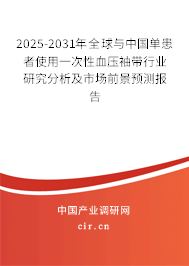 2025-2031年全球与中国单患者使用一次性血压袖带行业研究分析及市场前景预测报告

中国产业调研网
cir.cn